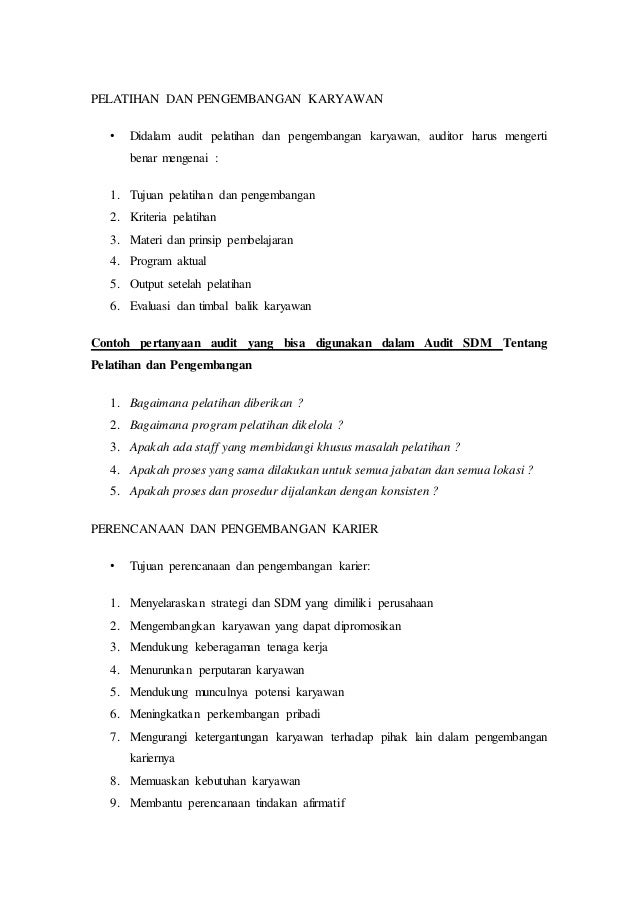 PELATIHAN DAN PENGEMBANGAN KARYAWAN

• Didalam audit pelatihan dan pengembangan karyawan, auditor harus mengerti benar mengenai :

1. Tujuan pelatihan dan pengembangan
2. Kriteria pelatihan
3. Materi dan prinsip pembelajaran
4. Program aktual
5. Output setelah pelatihan
6. Evaluasi dan timbal balik karyawan

Contoh pertanyaan audit yang bisa digunakan dalam Audit SDM Tentang Pelatihan dan Pengembangan

1. Bagaimana pelatihan diberikan ?
2. Bagaimana program pelatihan dikelola ?
3. Apakah ada staff yang membidangi khusus masalah pelatihan ?
4. Apakah proses yang sama dilakukan untuk semua jabatan dan semua lokasi ?
5. Apakah proses dan prosedur dijalankan dengan konsisten ?

PERENCANAAN DAN PENGEMBANGAN KARIER

• Tujuan perencanaan dan pengembangan karier:

1. Menyelaraskan strategi dan SDM yang dimiliki perusahaan
2. Mengembangkan karyawan yang dapat dipromosikan
3. Mendukung keberagaman tenaga kerja
4. Menurunkan perputaran karyawan
5. Mendukung munculnya potensi karyawan
6. Meningkatkan perkembangan pribadi
7. Mengurangi ketergantungan karyawan terhadap pihak lain dalam pengembangan kariernya
8. Memuaskan kebutuhan karyawan
9. Membantu perencanaan tindakan afirmatif